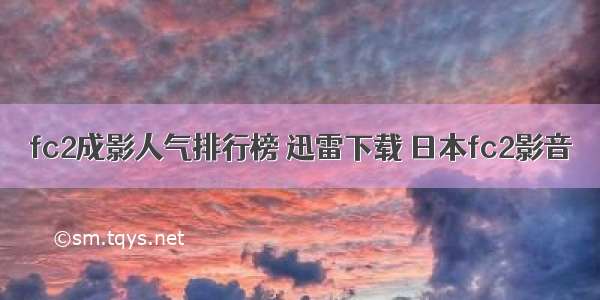 fc2成影人气排行榜 迅雷下载 日本fc2影音

©sm.tqys.net